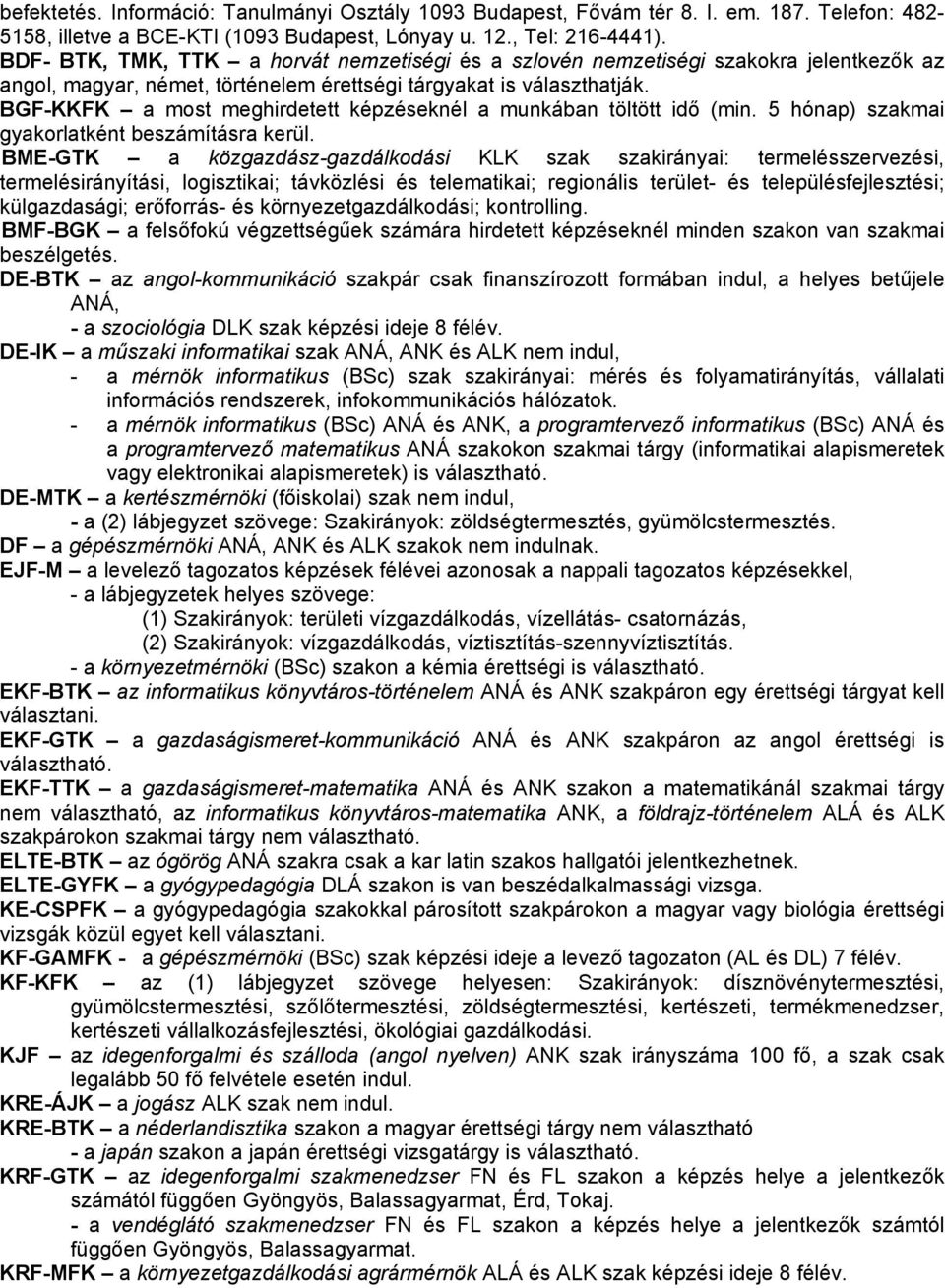 befektetés. Információ: Tanulmányi Osztály 1093 Budapest, Fővám tér 8. I. em. 187. Telefon: 482-5158, illetve a BCE-KTI (1093 Budapest, Lónyay u. 12., Tel: 216-4441).

BDF- BTK, TMK, TTK – a horvát nemzetiségi és a szlovén nemzetiségi szakokra jelentkezők az angol, magyar, német, történelem érettségi tárgyakat is választhatják.

BGF-KKFK – a most meghirdetett képzéseknél a munkában töltött idő (min. 5 hónap) szakmai gyakorlatként beszámításra kerül.

BME-GTK – a közgazdász-gazdálkodási KLK szak szakirányai: termelésszervezési, termelésirányítási, logisztikai; távközlési és telematikai; regionális terület- és településfejlesztési; külgazdasági; erőforrás- és környezetgazdálkodási; kontrolling.

BMF-BGK – a felsőfokú végzettségűek számára hirdetett képzéseknél minden szakon van szakmai beszélgetés.

DE-BTK – az angol-kommunikáció szakpár csak finanszírozott formában indul, a helyes betűjele ANÁ,
- a szociológia DLK szak képzési ideje 8 félév.

DE-IK – a műszaki informatikai szak ANÁ, ANK és ALK nem indul,
- a mérnök informatikus (BSc) szak szakirányai: mérés és folyamatirányítás, vállalati információs rendszerek, infokommunikációs hálózatok.
- a mérnök informatikus (BSc) ANÁ és ANK, a programtervező informatikus (BSc) ANÁ és a programtervező matematikus ANÁ szakokon szakmai tárgy (informatikai alapismeretek vagy elektronikai alapismeretek) is választható.

DE-MTK – a kertészmérnöki (főiskolai) szak nem indul,
- a (2) lábjegyzet szövege: Szakirányok: zöldségtermesztés, gyümölcstermesztés.

DF – a gépészmérnöki ANÁ, ANK és ALK szakok nem indulnak.

EJF-M – a levelező tagozatos képzések félévei azonosak a nappali tagozatos képzésekkel,
- a lábjegyzetek helyes szövege:
(1) Szakirányok: területi vízgazdálkodás, vízellátás- csatornázás,
(2) Szakirányok: vízgazdálkodás, víztisztítás-szennyvíztisztítás.
- a környezetmérnöki (BSc) szakon a kémia érettségi is választható.

EKF-BTK – az informatikus könyvtáros-történelem ANÁ és ANK szakpáron egy érettségi tárgyat kell választani.

EKF-GTK – a gazdaságismeret-kommunikáció ANÁ és ANK szakpáron az angol érettségi is választható.

EKF-TTK – a gazdaságismeret-matematika ANÁ és ANK szakon a matematikánál szakmai tárgy nem választható, az informatikus könyvtáros-matematika ANK, a földrajz-történelem ALÁ és ALK szakpárokon szakmai tárgy nem választható.

ELTE-BTK – az ógörög ANÁ szakra csak a kar latin szakos hallgatói jelentkezhetnek.

ELTE-GYFK – a gyógypedagógia DLÁ szakon is van beszédalkalmassági vizsga.

KE-CSPFK – a gyógypedagógia szakokkal párosított szakpárokon a magyar vagy biológia érettségi vizsgák közül egyet kell választani.

KF-GAMFK - a gépészmérnöki (BSc) szak képzési ideje a levező tagozaton (AL és DL) 7 félév.

KF-KFK – az (1) lábjegyzet szövege helyesen: Szakirányok: dísznövénytermesztési, gyümölcstermesztési, szőlőtermesztési, zöldségtermesztési, kertészeti, termékmenedzser, kertészeti vállalkozásfejlesztési, ökológiai gazdálkodási.

KJF – az idegenforgalmi és szálloda (angol nyelven) ANK szak irányszáma 100 fő, a szak csak legalább 50 fő felvétele esetén indul.

KRE-ÁJK – a jogász ALK szak nem indul.

KRE-BTK – a néderlandisztika szakon a magyar érettségi tárgy nem választható
- a japán szakon a japán érettségi vizsgatárgy is választható.

KRF-GTK – az idegenforgalmi szakmenedzser FN és FL szakon a képzés helye a jelentkezők számától függően Gyöngyös, Balassagyarmat, Érd, Tokaj.
- a vendéglátó szakmenedzser FN és FL szakon a képzés helye a jelentkezők számtól függően Gyöngyös, Balassagyarmat.

KRF-MFK – a környezetgazdálkodási agrármérnök ALÁ és ALK szak képzési ideje 8 félév.